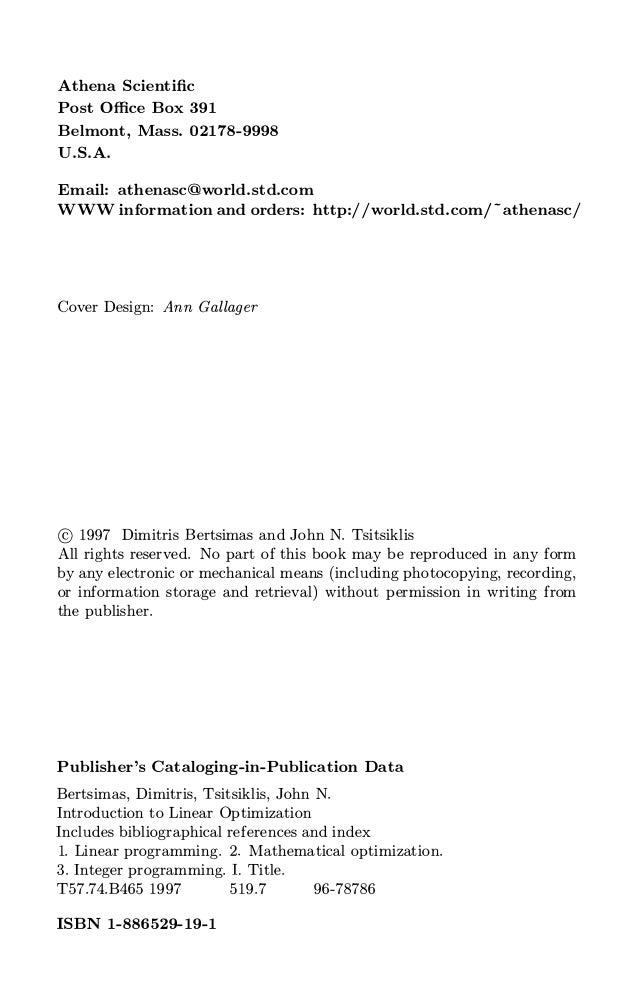 Athena Scientific
Post Office Box 391
Belmont, Mass. 02178-9998
U.S.A.

Email: athenasc@world.std.com
WWW information and orders: http://world.std.com/˜athenasc/

Cover Design: Ann Gallager

© 1997 Dimitris Bertsimas and John N. Tsitsiklis
All rights reserved. No part of this book may be reproduced in any form by any electronic or mechanical means (including photocopying, recording, or information storage and retrieval) without permission in writing from the publisher.

Publisher's Cataloging-in-Publication Data

Bertsimas, Dimitris, Tsitsiklis, John N.
Introduction to Linear Optimization
Includes bibliographical references and index
1. Linear programming. 2. Mathematical optimization.
3. Integer programming. I. Title.
T57.74.B465 1997 519.7 96-78786

ISBN 1-886529-19-1